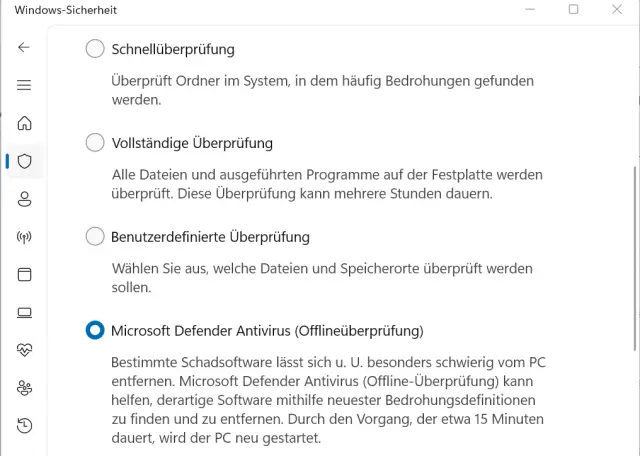 Windows-Sicherheit

Schnellüberprüfung

Überprüft Ordner im System, in dem häufig Bedrohungen gefunden werden.

Vollständige Überprüfung

Alle Dateien und ausgeführten Programme auf der Festplatte werden überprüft. Diese Überprüfung kann mehrere Stunden dauern.

Benutzerdefinierte Überprüfung

Wählen Sie aus, welche Dateien und Speicherorte überprüft werden sollen.

Microsoft Defender Antivirus (Offlineüberprüfung)

Bestimmte Schadsoftware lässt sich u. U. besonders schwierig vom PC entfernen. Microsoft Defender Antivirus (Offline-Überprüfung) kann helfen, derartige Software mithilfe neuester Bedrohungsdefinitionen zu finden und zu entfernen. Durch den Vorgang, der etwa 15 Minuten dauert, wird der PC neu gestartet.